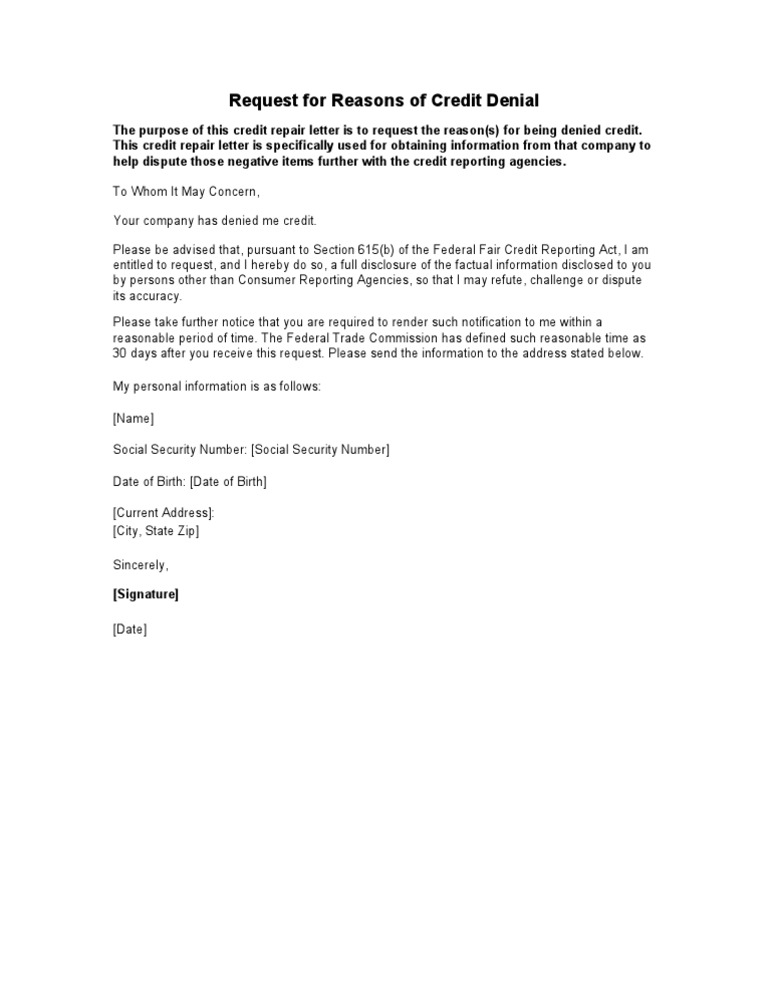 Request for Reasons of Credit Denial

The purpose of this credit repair letter is to request the reason(s) for being denied credit. This credit repair letter is specifically used for obtaining information from that company to help dispute those negative items further with the credit reporting agencies.

To Whom It May Concern,

Your company has denied me credit.

Please be advised that, pursuant to Section 615(b) of the Federal Fair Credit Reporting Act, I am entitled to request, and I hereby do so, a full disclosure of the factual information disclosed to you by persons other than Consumer Reporting Agencies, so that I may refute, challenge or dispute its accuracy.

Please take further notice that you are required to render such notification to me within a reasonable period of time. The Federal Trade Commission has defined such reasonable time as 30 days after you receive this request. Please send the information to the address stated below.

My personal information is as follows:

[Name]

Social Security Number: [Social Security Number]

Date of Birth: [Date of Birth]

[Current Address]:
[City, State Zip]

Sincerely,

[Signature]

[Date]